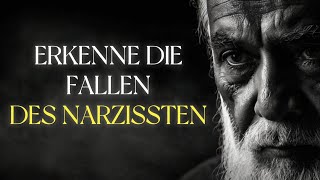 ERKENNE DIE FALLEN DES NARZISSTEN